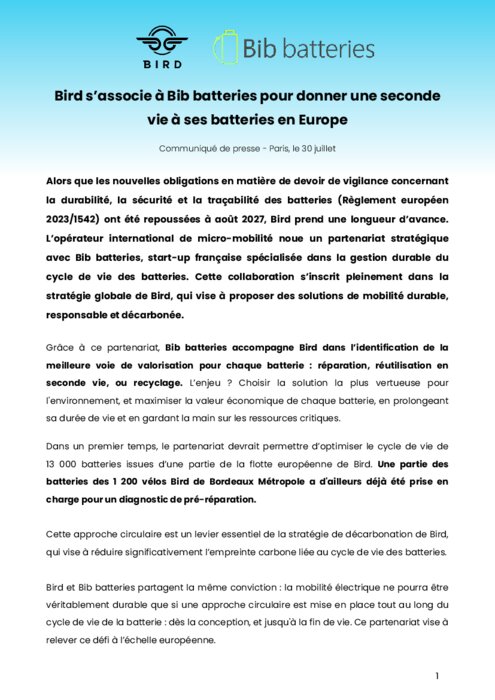 BIRD

Bib batteries

Bird s'associe à Bib batteries pour donner une seconde vie à ses batteries en Europe

Communiqué de presse - Paris, le 30 juillet

Alors que les nouvelles obligations en matière de devoir de vigilance concernant la durabilité, la sécurité et la traçabilité des batteries (Règlement européen 2023/1542) ont été repoussées à août 2027, Bird prend une longueur d'avance. L'opérateur international de micro-mobilité noue un partenariat stratégique avec Bib batteries, start-up française spécialisée dans la gestion durable du cycle de vie des batteries. Cette collaboration s'inscrit pleinement dans la stratégie globale de Bird, qui vise à proposer des solutions de mobilité durable, responsable et décarbonée.

Grâce à ce partenariat, Bib batteries accompagne Bird dans l'identification de la meilleure voie de valorisation pour chaque batterie : réparation, réutilisation en seconde vie, ou recyclage. L'enjeu ? Choisir la solution la plus vertueuse pour l'environnement, et maximiser la valeur économique de chaque batterie, en prolongeant sa durée de vie et en gardant la main sur les ressources critiques.

Dans un premier temps, le partenariat devrait permettre d'optimiser le cycle de vie de 13 000 batteries issues d'une partie de la flotte européenne de Bird. Une partie des batteries des 1 200 vélos Bird de Bordeaux Métropole a d'ailleurs déjà été prise en charge pour un diagnostic de pré-réparation.

Cette approche circulaire est un levier essentiel de la stratégie de décarbonation de Bird, qui vise à réduire significativement l'empreinte carbone liée au cycle de vie des batteries.

Bird et Bib batteries partagent la même conviction : la mobilité électrique ne pourra être véritablement durable que si une approche circulaire est mise en place tout au long du cycle de vie de la batterie : dès la conception, et jusqu'à la fin de vie. Ce partenariat vise à relever ce défi à l'échelle européenne.

1